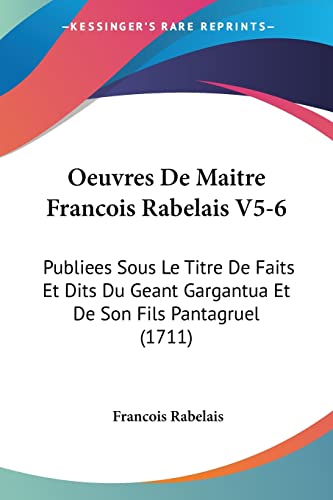 —KESSINGER'S RARE REPRINTS—

Oeuvres De Maitre Francois Rabelais V5-6

Publiees Sous Le Titre De Faits Et Dits Du Geant Gargantua Et De Son Fils Pantagruel (1711)

Francois Rabelais